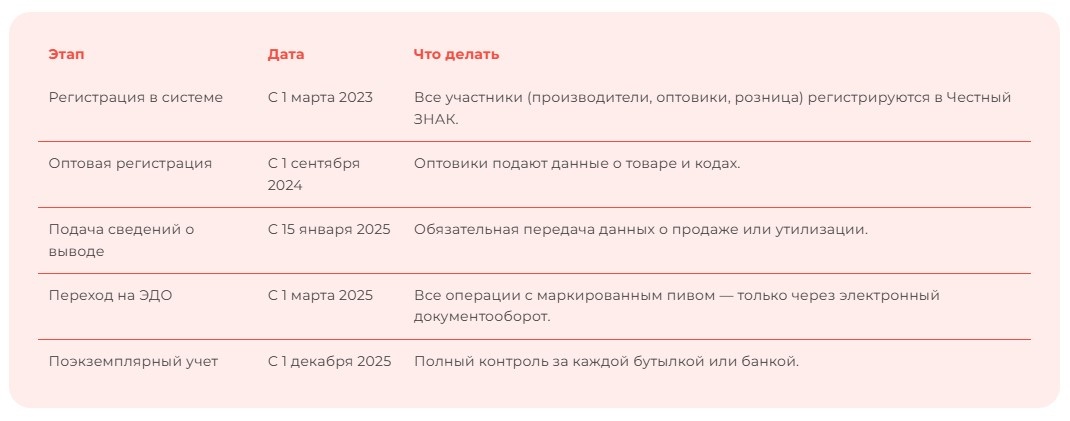 | Этап | Дата | Что делать |
|---|---|---|
| Регистрация в системе | С 1 марта 2023 | Все участники (производители, оптовики, розница) регистрируются в Честный ЗНАК. |
| Оптовая регистрация | С 1 сентября 2024 | Оптовики подают данные о товаре и кодах. |
| Подача сведений о выводе | С 15 января 2025 | Обязательная передача данных о продаже или утилизации. |
| Переход на ЭДО | С 1 марта 2025 | Все операции с маркированным пивом — только через электронный документооборот. |
| Поэкземплярный учет | С 1 декабря 2025 | Полный контроль за каждой бутылкой или банкой. |